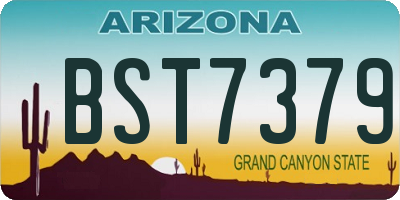 ARIZONA

BST7379

GRAND CANYON STATE